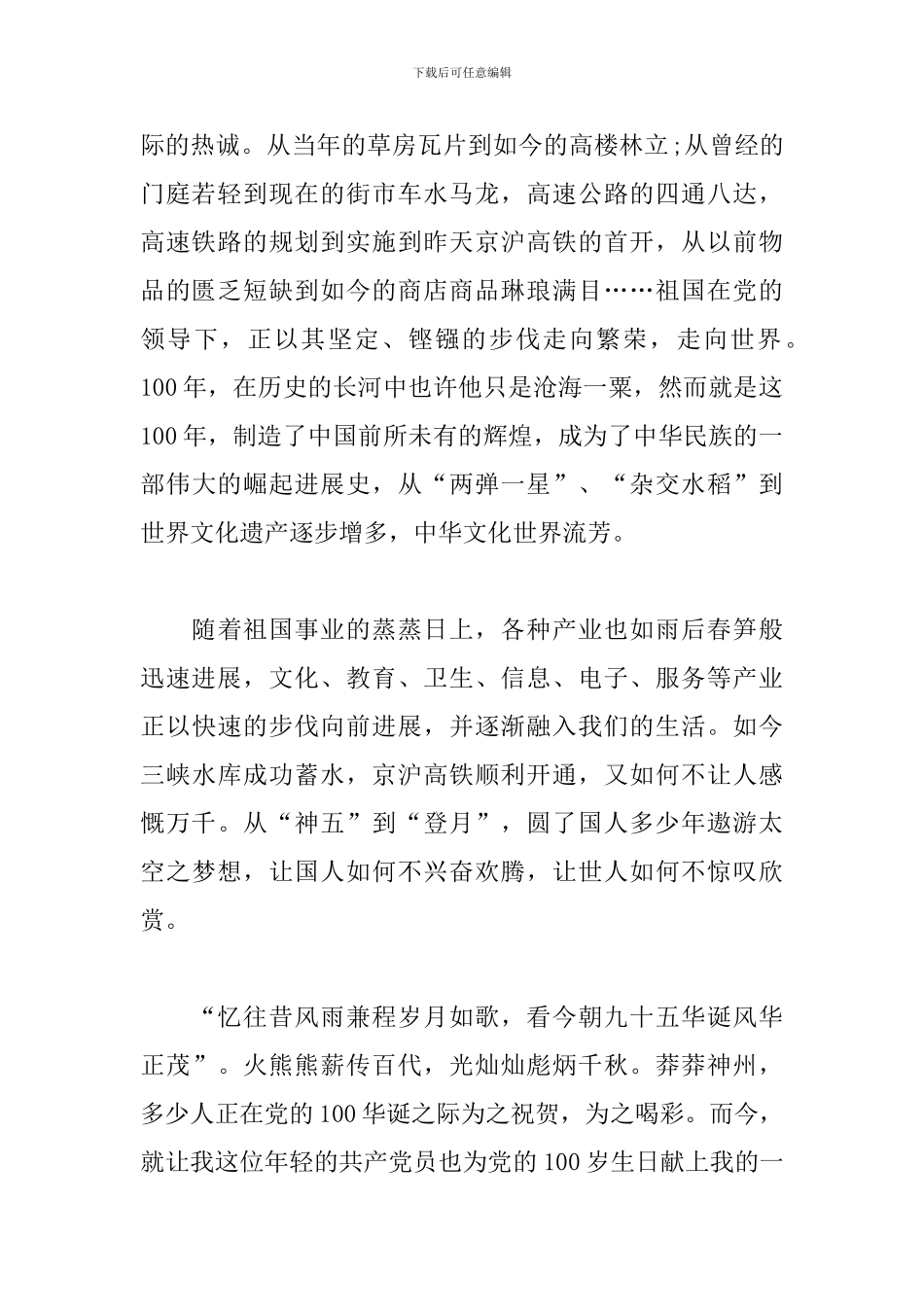 下载后可任意编辑

际的热诚。从当年的草房瓦片到如今的高楼林立;从曾经的门庭若轻到现在的街市车水马龙，高速公路的四通八达，高速铁路的规划到实施到昨天京沪高铁的首开，从以前物品的匮乏短缺到如今的商店商品琳琅满目……祖国在党的领导下，正以其坚定、铿锵的步伐走向繁荣，走向世界。100 年，在历史的长河中也许他只是沧海一粟，然而就是这 100 年，制造了中国前所未有的辉煌，成为了中华民族的一部伟大的崛起进展史，从“两弹一星”、“杂交水稻”到世界文化遗产逐步增多，中华文化世界流芳。

随着祖国事业的蒸蒸日上，各种产业也如雨后春笋般迅速进展，文化、教育、卫生、信息、电子、服务等产业正以快速的步伐向前进展，并逐渐融入我们的生活。如今三峡水库成功蓄水，京沪高铁顺利开通，又如何不让人感慨万千。从“神五”到“登月”，圆了国人多少年遨游太空之梦想，让国人如何不兴奋欢腾，让世人如何不惊叹欣赏。

“忆往昔风雨兼程岁月如歌，看今朝九十五华诞风华正茂”。火熊熊薪传百代，光灿灿彪炳千秋。莽莽神州，多少人正在党的 100 华诞之际为之祝贺，为之喝彩。而今，就让我这位年轻的共产党员也为党的 100 岁生日献上我的一